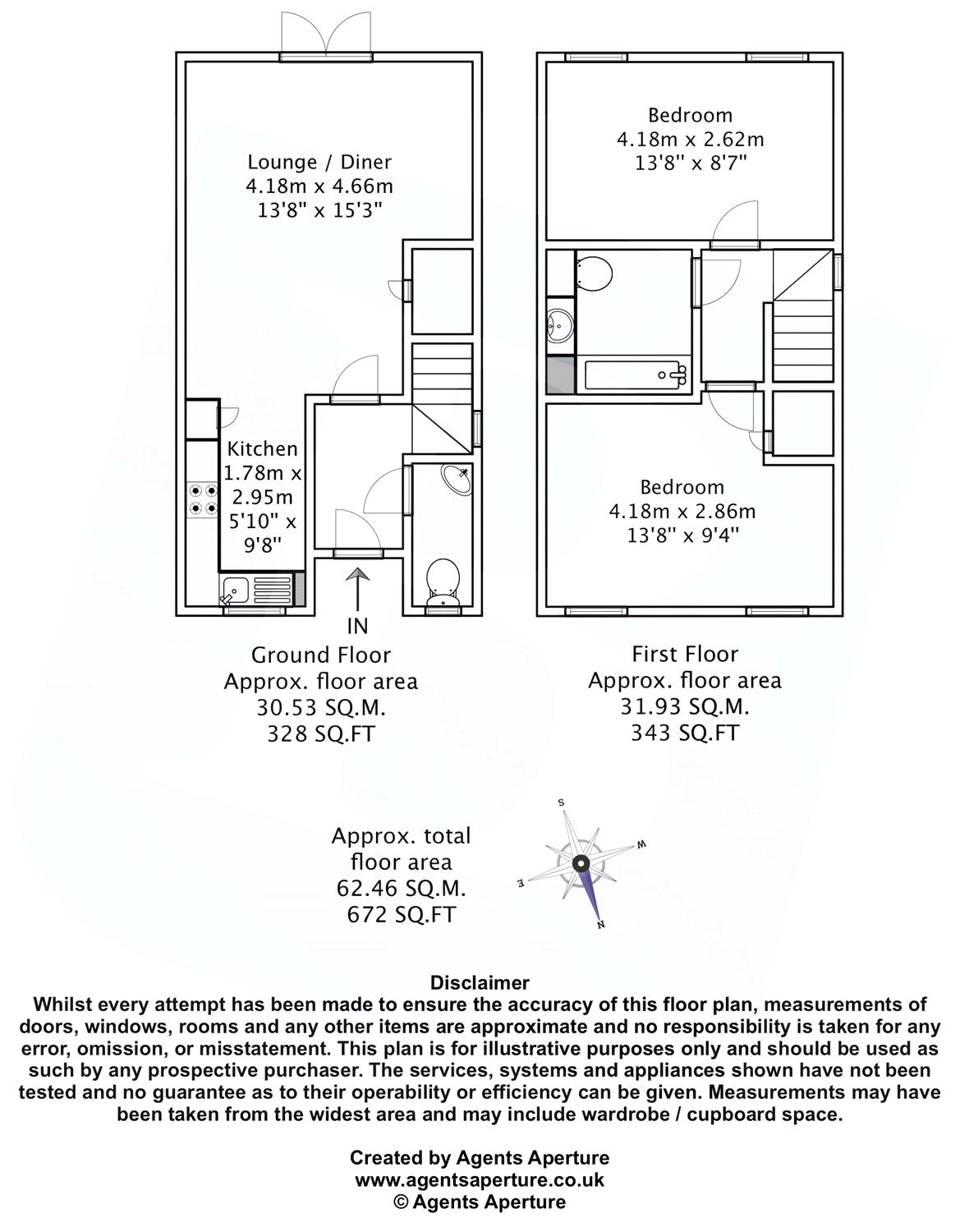 Lounge / Diner
4.18m x 4.66m
13'8" x 15'3"

Kitchen
1.78m x
2.95m
5'10" x
9'8"

IN

Ground Floor
Approx. floor area
30.53 SQ.M.
328 SQ.FT

Bedroom
4.18m x 2.62m
13'8" x 8'7"

Bedroom
4.18m x 2.86m
13'8" x 9'4"

First Floor
Approx. floor area
31.93 SQ.M.
343 SQ.FT

Approx. total
floor area
62.46 SQ.M.
672 SQ.FT

S
W
E
N

Disclaimer
Whilst every attempt has been made to ensure the accuracy of this floor plan, measurements of doors, windows, rooms and any other items are approximate and no responsibility is taken for any error, omission, or misstatement. This plan is for illustrative purposes only and should be used as such by any prospective purchaser. The services, systems and appliances shown have not been tested and no guarantee as to their operability or efficiency can be given. Measurements may have been taken from the widest area and may include wardrobe / cupboard space.

Created by Agents Aperture
www.agentsaperture.co.uk
© Agents Aperture